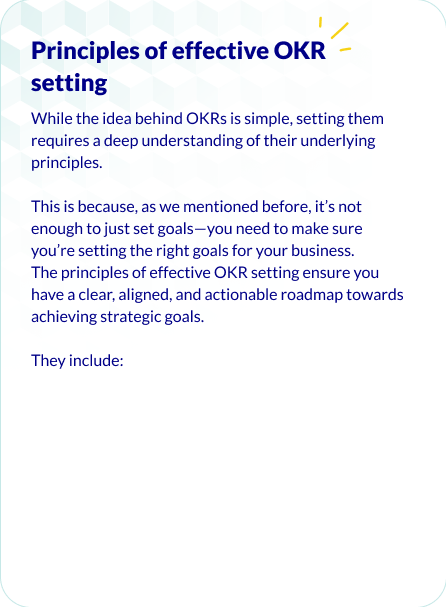 Principles of effective OKR setting

While the idea behind OKRs is simple, setting them requires a deep understanding of their underlying principles.

This is because, as we mentioned before, it’s not enough to just set goals—you need to make sure you’re setting the right goals for your business. The principles of effective OKR setting ensure you have a clear, aligned, and actionable roadmap towards achieving strategic goals.

They include: